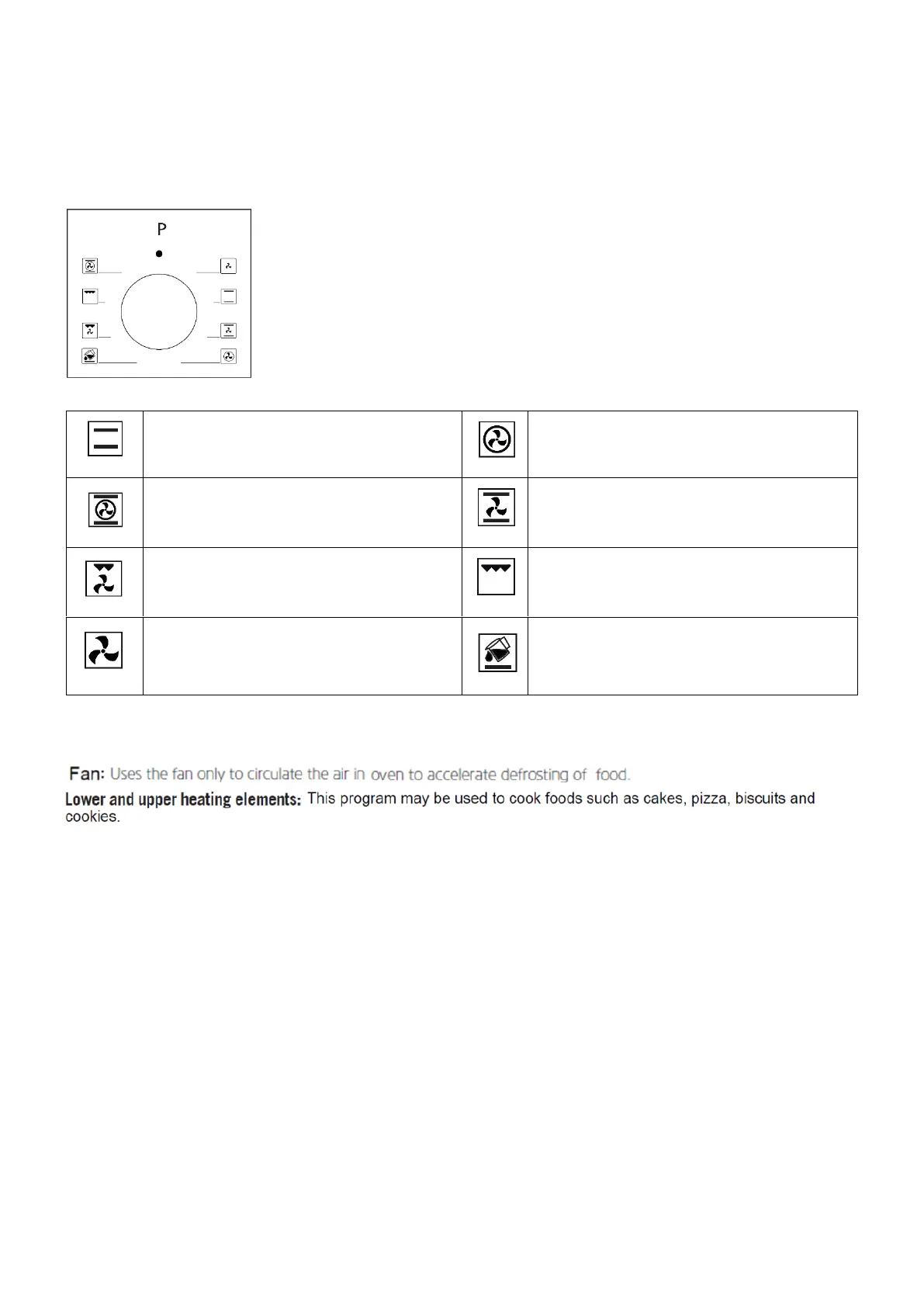 P

Fan: Uses the fan only to circulate the air in oven to accelerate defrosting of food.

Lower and upper heating elements: This program may be used to cook foods such as cakes, pizza, biscuits and cookies.